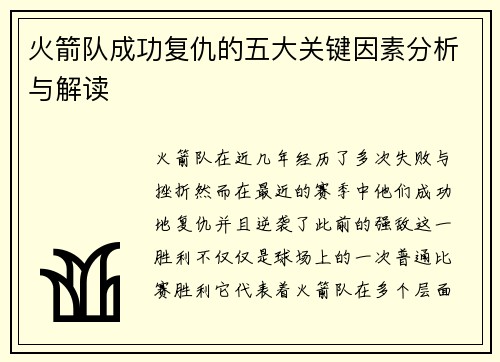 火箭队成功复仇的五大关键因素分析与解读

火箭队在近几年经历了多次失败与挫折然而在最近的赛季中他们成功地复仇并且逆袭了此前的强敌这一胜利不仅仅是球场上的一次普通比赛胜利它代表着火箭队在多个层面